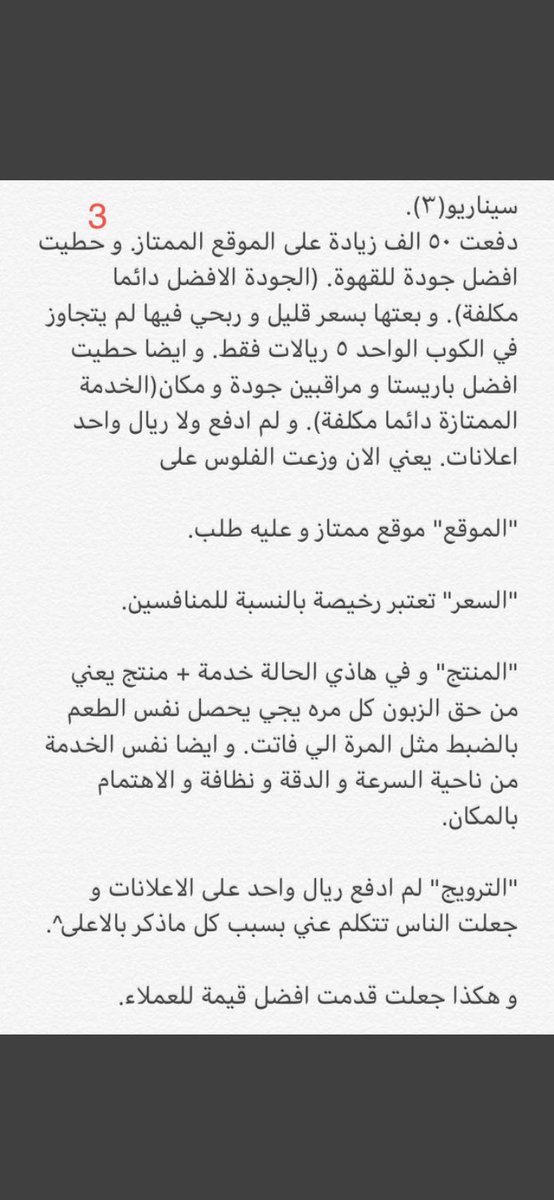 سيناريو(٣).
3
دفعت ٥٠ الف زيادة على الموقع الممتاز. و حطيت افضل جودة للقهوة. (الجودة الافضل دائما مكلفة). و بعتها بسعر قليل و ربحي فيها لم يتجاوز في الكوب الواحد ٥ ريالات فقط. و ايضا حطيت افضل باريستا و مراقبين جودة و مكان(الخدمة الممتازة دائما مكلفة). و لم ادفع ولا ريال واحد اعلانات. يعني الان وزعت الفلوس على

"الموقع" موقع ممتاز و عليه طلب.

"السعر" تعتبر رخيصة بالنسبة للمنافسين.

"المنتج" و في هاذي الحالة خدمة + منتج يعني من حق الزبون كل مره يجي يحصل نفس الطعم بالضبط مثل المرة الي فاتت. و ايضا نفس الخدمة من ناحية السرعة و الدقة و نظافة و الاهتمام بالمكان.

"الترويج" لم ادفع ريال واحد على الاعلانات و جعلت الناس تتكلم عني بسبب كل ماذكر بالاعلى^.

و هكذا جعلت قدمت افضل قيمة للعملاء.